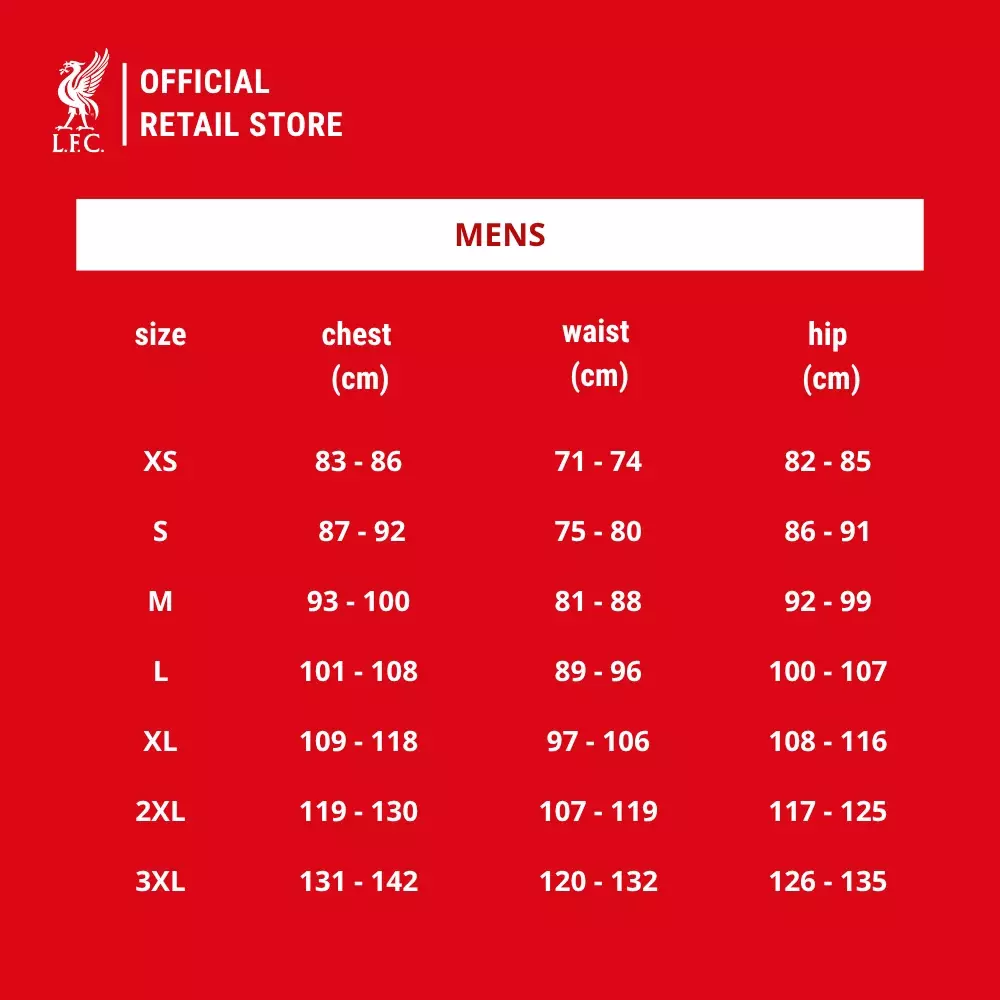 L.F.C.

OFFICIAL
RETAIL STORE

MENS

| size | chest (cm) | waist (cm) | hip (cm) |
|---|---|---|---|
| XS | 83 - 86 | 71 - 74 | 82 - 85 |
| S | 87 - 92 | 75 - 80 | 86 - 91 |
| M | 93 - 100 | 81 - 88 | 92 - 99 |
| L | 101 - 108 | 89 - 96 | 100 - 107 |
| XL | 109 - 118 | 97 - 106 | 108 - 116 |
| 2XL | 119 - 130 | 107 - 119 | 117 - 125 |
| 3XL | 131 - 142 | 120 - 132 | 126 - 135 |